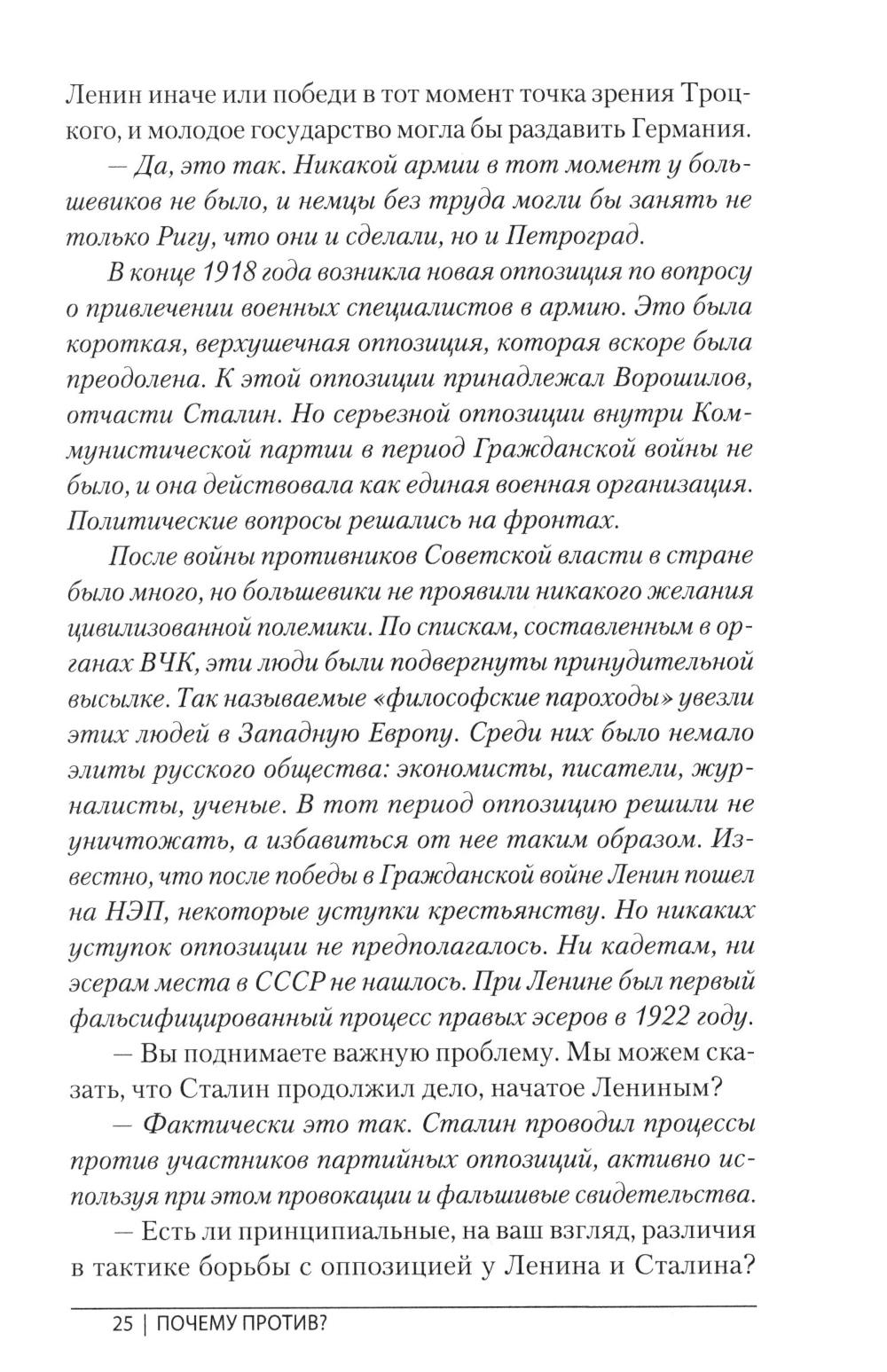 Ленин иначе или победи в тот момент точка зрения Троцкого, и молодое государство могла бы раздавить Германия.

— Да, это так. Никакой армии в тот момент у большевиков не было, и немцы без труда могли бы занять не только Ригу, что они и сделали, но и Петроград.

В конце 1918 года возникла новая оппозиция по вопросу о привлечении военных специалистов в армию. Это была короткая, верхушечная оппозиция, которая вскоре была преодолена. К этой оппозиции принадлежал Ворошилов, отчасти Сталин. Но серьезной оппозиции внутри Коммунистической партии в период Гражданской войны не было, и она действовала как единая военная организация. Политические вопросы решались на фронтах.

После войны противников Советской власти в стране было много, но большевики не проявили никакого желания цивилизованной полемики. По спискам, составленным в органах ВЧК, эти люди были подвергнуты принудительной высылке. Так называемые «философские пароходы» увезли этих людей в Западную Европу. Среди них было немало элиты русского общества: экономисты, писатели, журналисты, ученые. В тот период оппозицию решили не уничтожать, а избавиться от нее таким образом. Известно, что после победы в Гражданской войне Ленин пошел на НЭП, некоторые уступки крестьянству. Но никаких уступок оппозиции не предполагалось. Ни кадетам, ни эсерам места в СССР не нашлось. При Ленине был первый фальсифицированный процесс правых эсеров в 1922 году.

— Вы поднимаете важную проблему. Мы можем сказать, что Сталин продолжил дело, начатое Лениным?

— Фактически это так. Сталин проводил процессы против участников партийных оппозиций, активно используя при этом провокации и фальшивые свидетельства.

— Есть ли принципиальные, на ваш взгляд, различия в тактике борьбы с оппозицией у Ленина и Сталина?

25 | ПОЧЕМУ ПРОТИВ?